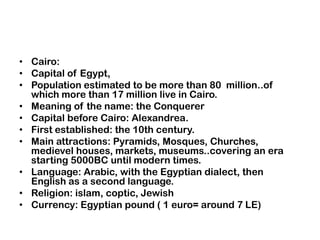 • Cairo:
• Capital of Egypt,
• Population estimated to be more than 80 million..of which more than 17 million live in Cairo.
• Meaning of the name: the Conquerer
• Capital before Cairo: Alexandrea.
• First established: the 10th century.
• Main attractions: Pyramids, Mosques, Churches, medievel houses, markets, museums..covering an era starting 5000BC until modern times.
• Language: Arabic, with the Egyptian dialect, then English as a second language.
• Religion: islam, coptic, Jewish
• Currency: Egyptian pound ( 1 euro= around 7 LE)